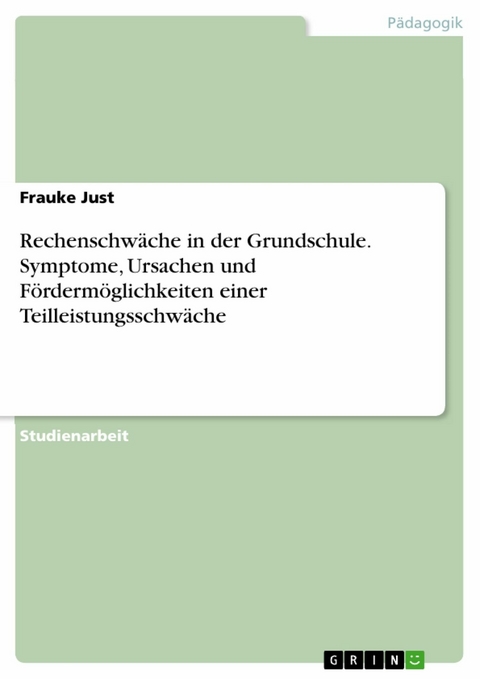 Pädagogik

Frauke Just

Rechenschwäche in der Grundschule. Symptome, Ursachen und Fördermöglichkeiten einer Teilleistungsschwäche

Studienarbeit

GRIN